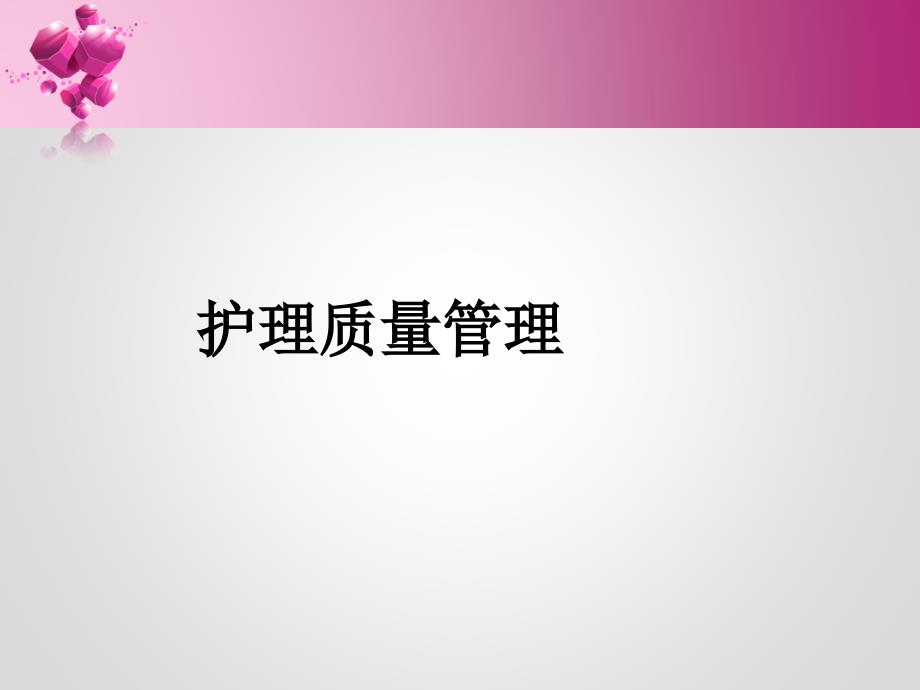 护理质量管理